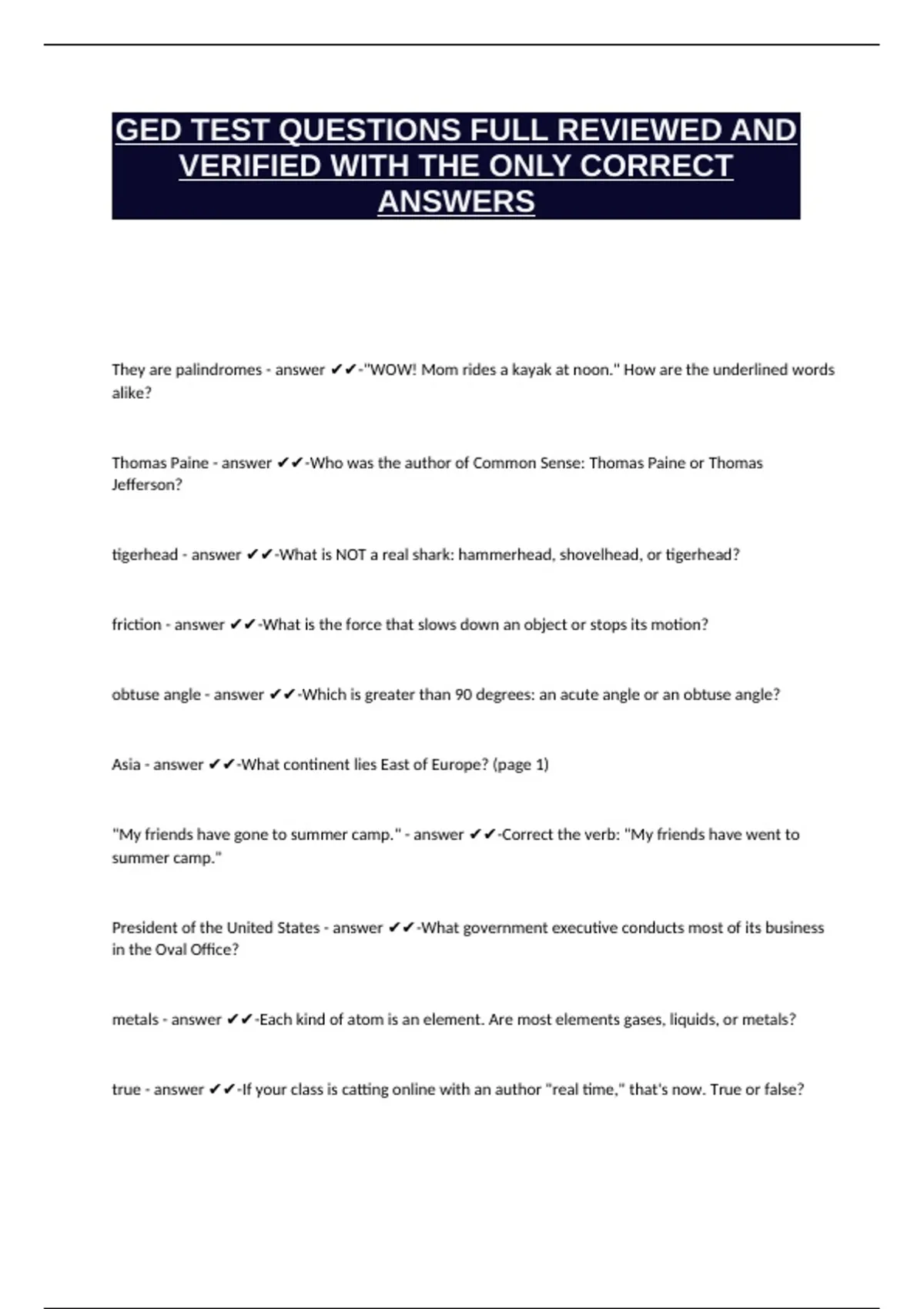 GED TEST QUESTIONS FULL REVIEWED AND VERIFIED WITH THE ONLY CORRECT ANSWERS

They are palindromes - answer ✔✔-"WOW! Mom rides a kayak at noon." How are the underlined words alike?

Thomas Paine - answer ✔✔-Who was the author of Common Sense: Thomas Paine or Thomas Jefferson?

tigerhead - answer ✔✔-What is NOT a real shark: hammerhead, shovelhead, or tigerhead?

friction - answer ✔✔-What is the force that slows down an object or stops its motion?

obtuse angle - answer ✔✔-Which is greater than 90 degrees: an acute angle or an obtuse angle?

Asia - answer ✔✔-What continent lies East of Europe? (page 1)

"My friends have gone to summer camp." - answer ✔✔-Correct the verb: "My friends have went to summer camp."

President of the United States - answer ✔✔-What government executive conducts most of its business in the Oval Office?

metals - answer ✔✔-Each kind of atom is an element. Are most elements gases, liquids, or metals?

true - answer ✔✔-If your class is catting online with an author "real time," that's now. True or false?